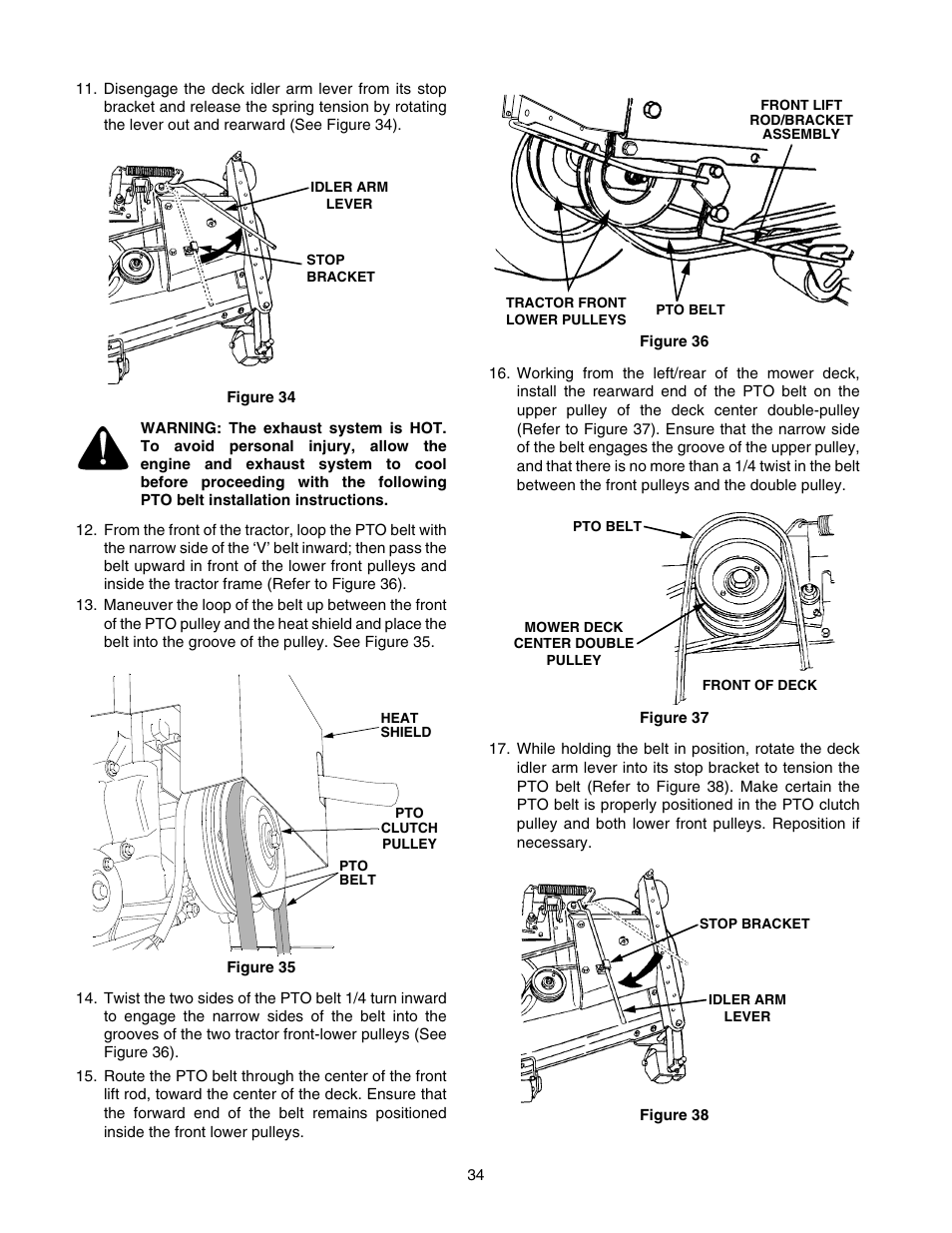 11. Disengage the deck idler arm lever from its stop bracket and release the spring tension by rotating the lever out and rearward (See Figure 34).

IDLER ARM LEVER

STOP BRACKET

Figure 34

WARNING: The exhaust system is HOT. To avoid personal injury, allow the engine and exhaust system to cool before proceeding with the following PTO belt installation instructions.

12. From the front of the tractor, loop the PTO belt with the narrow side of the 'V' belt inward; then pass the belt upward in front of the lower front pulleys and inside the tractor frame (Refer to Figure 36).

13. Maneuver the loop of the belt up between the front of the PTO pulley and the heat shield and place the belt into the groove of the pulley. See Figure 35.

HEAT SHIELD

PTO CLUTCH PULLEY

PTO BELT

Figure 35

14. Twist the two sides of the PTO belt 1/4 turn inward to engage the narrow sides of the belt into the grooves of the two tractor front-lower pulleys (See Figure 36).

15. Route the PTO belt through the center of the front lift rod, toward the center of the deck. Ensure that the forward end of the belt remains positioned inside the front lower pulleys.

FRONT LIFT ROD/BRACKET ASSEMBLY

TRACTOR FRONT LOWER PULLEYS

PTO BELT

Figure 36

16. Working from the left/rear of the mower deck, install the rearward end of the PTO belt on the upper pulley of the deck center double-pulley (Refer to Figure 37). Ensure that the narrow side of the belt engages the groove of the upper pulley, and that there is no more than a 1/4 twist in the belt between the front pulleys and the double pulley.

PTO BELT

MOWER DECK CENTER DOUBLE PULLEY

FRONT OF DECK

Figure 37

17. While holding the belt in position, rotate the deck idler arm lever into its stop bracket to tension the PTO belt (Refer to Figure 38). Make certain the PTO belt is properly positioned in the PTO clutch pulley and both lower front pulleys. Reposition if necessary.

STOP BRACKET

IDLER ARM LEVER

Figure 38

34